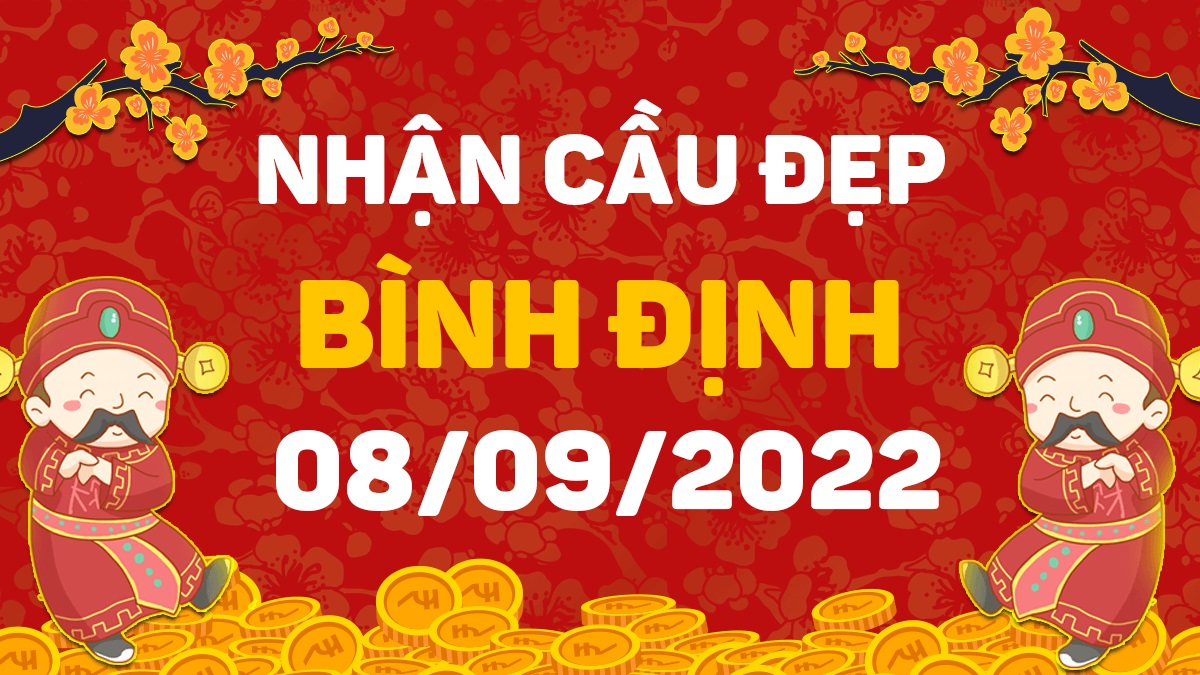 NHẬN CẦU ĐẸP
BÌNH ĐỊNH
08/09/2022